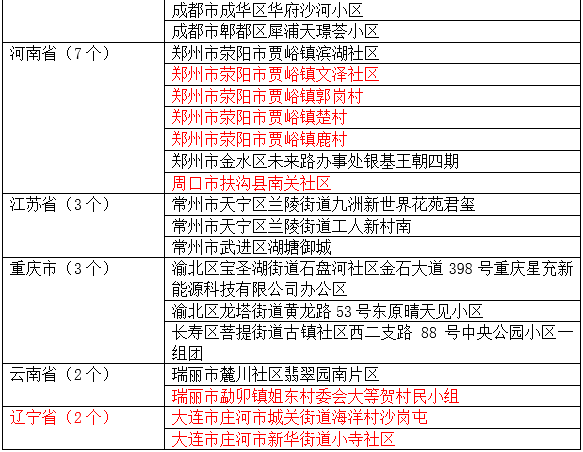 |  | 成都市成华区华府沙河小区 |
|---|---|
|  | 成都市郫都区犀浦天璟荟小区 |
| 河南省（7个） | 郑州市荥阳市贾峪镇滨湖社区 |
|  | 郑州市荥阳市贾峪镇文泽社区 |
|  | 郑州市荥阳市贾峪镇郭岗村 |
|  | 郑州市荥阳市贾峪镇楚村 |
|  | 郑州市荥阳市贾峪镇鹿村 |
|  | 郑州市金水区未来路办事处银基王朝四期 |
|  | 周口市扶沟县南关社区 |
| 江苏省（3个） | 常州市天宁区兰陵街道九洲新世界花苑君玺 |
|  | 常州市天宁区兰陵街道工人新村南 |
|  | 常州市武进区湖塘御城 |
| 重庆市（3个） | 渝北区宝圣湖街道石盘河社区金石大道398号重庆星充新能源科技有限公司办公区 |
|  | 渝北区龙塔街道黄龙路53号东原晴天见小区 |
|  | 长寿区菩提街道古镇社区西二支路88号中央公园小区一组团 |
| 云南省（2个） | 瑞丽市麓川社区翡翠园南片区 |
|  | 瑞丽市勐卯镇姐东村委会大等贺村民小组 |
| 辽宁省（2个） | 大连市庄河市城关街道海洋村沙岗屯 |
|  | 大连市庄河市新华街道小寺社区 |